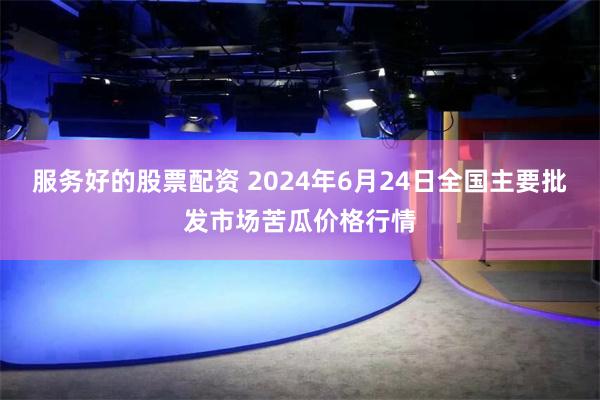 服务好的股票配资 2024年6月24日全国主要批发市场苦瓜价格行情